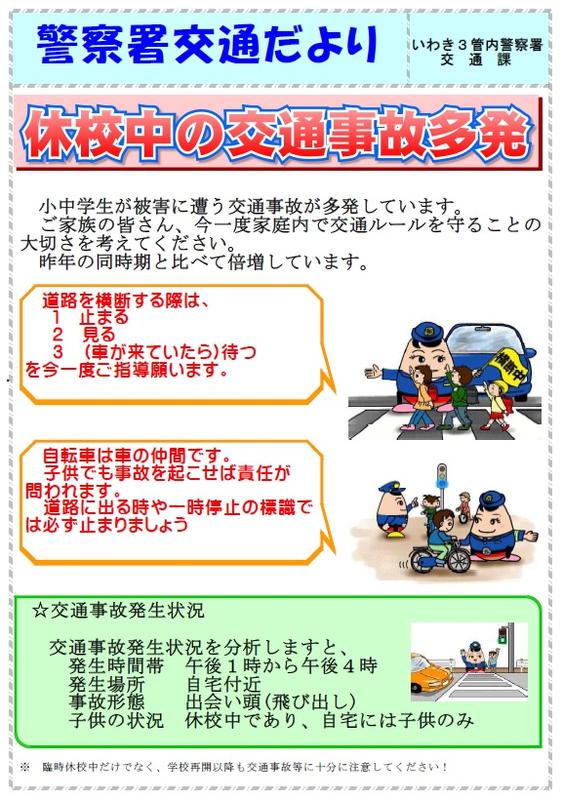 警察署交通だより

いわき3管内警察署
交通課

休校中の交通事故多発

小中学生が被害に遭う交通事故が多発しています。

ご家族の皆さん、今一度家庭内で交通ルールを守ることの大切さを考えてください。

昨年の同時期と比べて倍増しています。

道路を横断する際は、
1 止まる
2 見る
3 （車が来ていたら）待つ
を今一度ご指導願います。

横断中

自転車は車の仲間です。

子供でも事故を起こせば責任が問われます。

道路に出る時や一時停止の標識では必ず止まりましょう

☆交通事故発生状況

交通事故発生状況を分析しますと、
発生時間帯 午後1時から午後4時
発生場所 自宅付近
事故形態 出会い頭（飛び出し）
子供の状況 休校中であり、自宅には子供のみ

※ 臨時休校中だけでなく、学校再開以降も交通事故等に十分に注意してください！